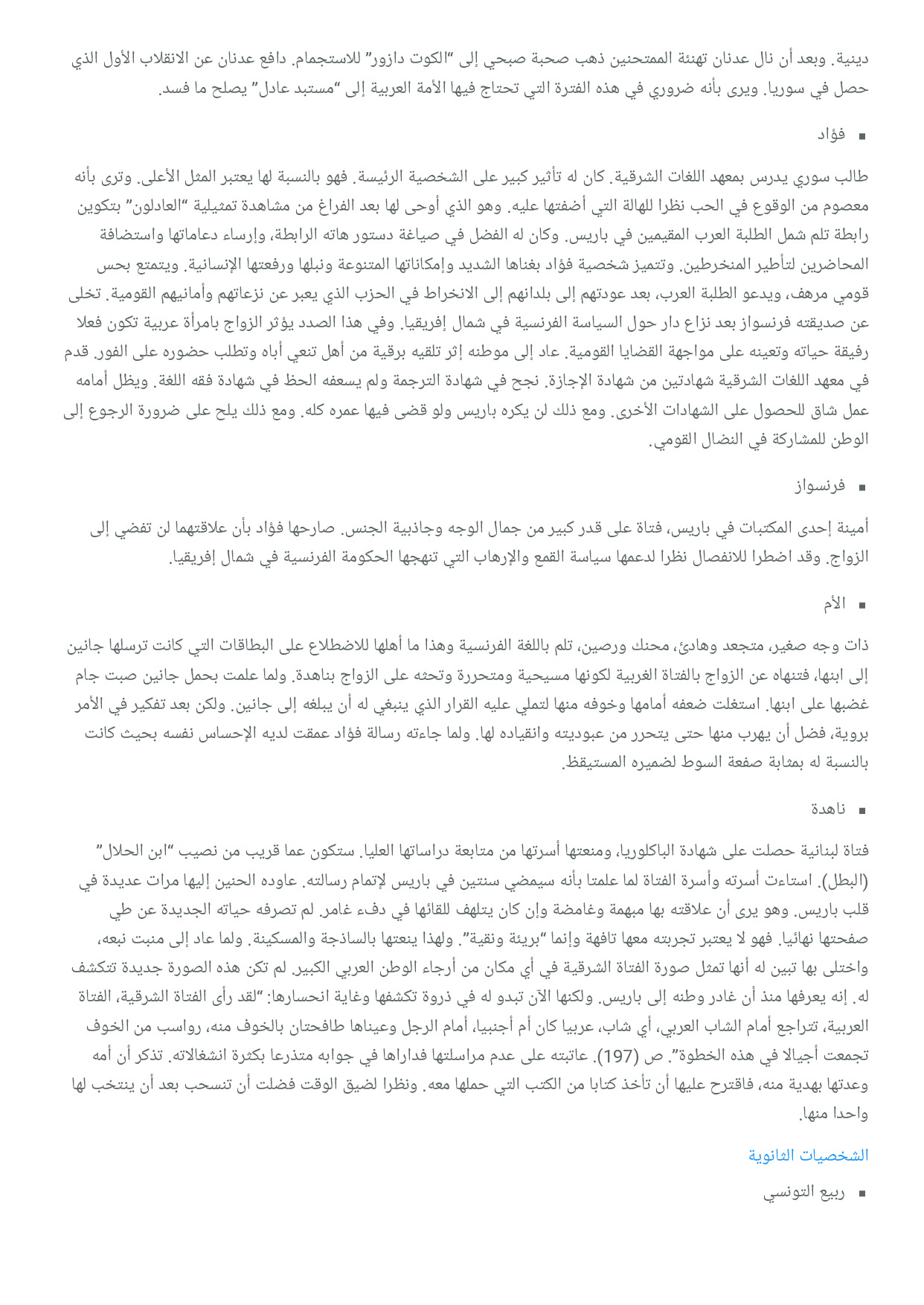 دينية. وبعد أن نال عدنان تهنئة الممتحنين ذهب صحبة صبحي إلى "الكوت دازور" للاستجمام. دافع عدنان عن الانقلاب الأول الذي حصل في سوريا. ويرى بأنه ضروري في هذه الفترة التي تحتاج فيها الأمة العربية إلى "مستبد عادل" يصلح ما فسد.

▪ فؤاد

طالب سوري يدرس بمعهد اللغات الشرقية. كان له تأثير كبير على الشخصية الرئيسة. فهو بالنسبة لها يعتبر المثل الأعلى. وترى بأنه معصوم من الوقوع في الحب نظرا للهالة التي أضفتها عليه. وهو الذي أوحى لها بعد الفراغ من مشاهدة تمثيلية "العادلون" بتكوين رابطة تلم شمل الطلبة العرب المقيمين في باريس. وكان له الفضل في صياغة دستور هاته الرابطة، وإرساء دعاماتها واستضافة المحاضرين لتأطير المنخرطين. وتتميز شخصية فؤاد بغناها الشديد وإمكاناتها المتنوعة ونبلها ورفعتها الإنسانية. ويتمتع بحس قومي مرهف، ويدعو الطلبة العرب، بعد عودتهم إلى بلدانهم إلى الانخراط في الحزب الذي يعبر عن نزعاتهم وأمانيهم القومية. تخلى عن صديقته فرنسواز بعد نزاع دار حول السياسة الفرنسية في شمال إفريقيا. وفي هذا الصدد يؤثر الزواج بامرأة عربية تكون فعلا رفيقة حياته وتعينه على مواجهة القضايا القومية. عاد إلى موطنه إثر تلقيه برقية من أهل تنعي أباه وتطلب حضوره على الفور. قدم في معهد اللغات الشرقية شهادتين من شهادة الإجازة. نجح في شهادة الترجمة ولم يسعفه الحظ في شهادة فقه اللغة. ويظل أمامه عمل شاق للحصول على الشهادات الأخرى. ومع ذلك لن يكره باريس ولو قضى فيها عمره كله. ومع ذلك يلح على ضرورة الرجوع إلى الوطن للمشاركة في النضال القومي.

▪ فرنسواز

أمينة إحدى المكتبات في باريس، فتاة على قدر كبير من جمال الوجه وجاذبية الجنس. صارحها فؤاد بأن علاقتهما لن تفضي إلى الزواج. وقد اضطرا للانفصال نظرا لدعمها سياسة القمع والإرهاب التي تنهجها الحكومة الفرنسية في شمال إفريقيا.

▪ الأم

ذات وجه صغير، متجعد وهادئ، محنك ورصين، تلم باللغة الفرنسية وهذا ما أهلها للاضطلاع على البطاقات التي كانت ترسلها جانين إلى ابنها، فتنهاه عن الزواج بالفتاة الغربية لكونها مسيحية ومتحررة وتحثه على الزواج بناهدة. ولما علمت بحمل جانين صبت جام غضبها على ابنها. استغلت ضعفه أمامها وخوفه منها لتملي عليه القرار الذي ينبغي له أن يبلغه إلى جانين. ولكن بعد تفكير في الأمر بروية، فضل أن يهرب منها حتى يتحرر من عبوديته وانقياده لها. ولما جاءته رسالة فؤاد عمقت لديه الإحساس نفسه بحيث كانت بالنسبة له بمثابة صفعة السوط لضميره المستيقظ.

▪ ناهدة

فتاة لبنانية حصلت على شهادة الباكلوريا، ومنعتها أسرتها من متابعة دراساتها العليا. ستكون عما قريب من نصيب "ابن الحلال" (البطل). استاءت أسرته وأسرة الفتاة لما علمتا بأنه سيمضي سنتين في باريس لإتمام رسالته. عاوده الحنين إليها مرات عديدة في قلب باريس. وهو يرى أن علاقته بها مبهمة وغامضة وإن كان يتلهف للقائها في دفء غامر. لم تصرفه حياته الجديدة عن طي صفحتها نهائيا. فهو لا يعتبر تجربته معها تافهة وإنما "بريئة ونقية". ولهذا ينعتها بالساذجة والمسكينة. ولما عاد إلى منبت نبعه، واختلى بها تبين له أنها تمثل صورة الفتاة الشرقية في أي مكان من أرجاء الوطن العربي الكبير. لم تكن هذه الصورة جديدة تتكشف له. إنه يعرفها منذ أن غادر وطنه إلى باريس. ولكنها الآن تبدو له في ذروة تكشفها وغاية انحسارها: "لقد رأى الفتاة الشرقية، الفتاة العربية، تتراجع أمام الشاب العربي، أي شاب، عربيا كان أم أجنبيا، أمام الرجل وعيناها طافحتان بالخوف منه، رواسب من الخوف تجمعت أجيالا في هذه الخطوة". ص (197). عاتبته على عدم مراسلتها فداراها في جوابه متذرعا بكثرة انشغالاته. تذكر أن أمه وعدتها بهدية منه، فاقترح عليها أن تأخذ كتابا من الكتب التي حملها معه. ونظرا لضيق الوقت فضلت أن تنسحب بعد أن ينتخب لها واحدا منها.

الشخصيات الثانوية

▪ ربيع التونسي